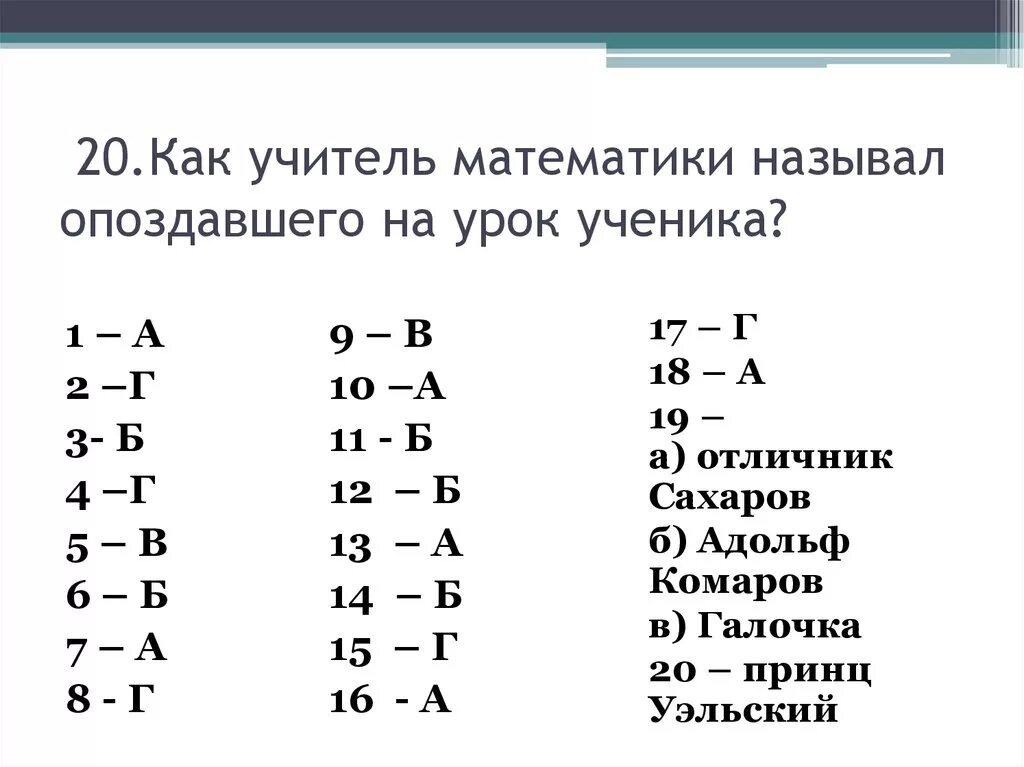 20.Как учитель математики называл опоздавшего на урок ученика?

1 – А
2 –Г
3- Б
4 –Г
5 – В
6 – Б
7 – А
8 - Г

9 – В
10 –А
11 - Б
12 – Б
13 – А
14 – Б
15 – Г
16 - А

17 – Г
18 – А
19 –
а) отличник Сахаров
б) Адольф Комаров
в) Галочка
20 – принц Уэльский